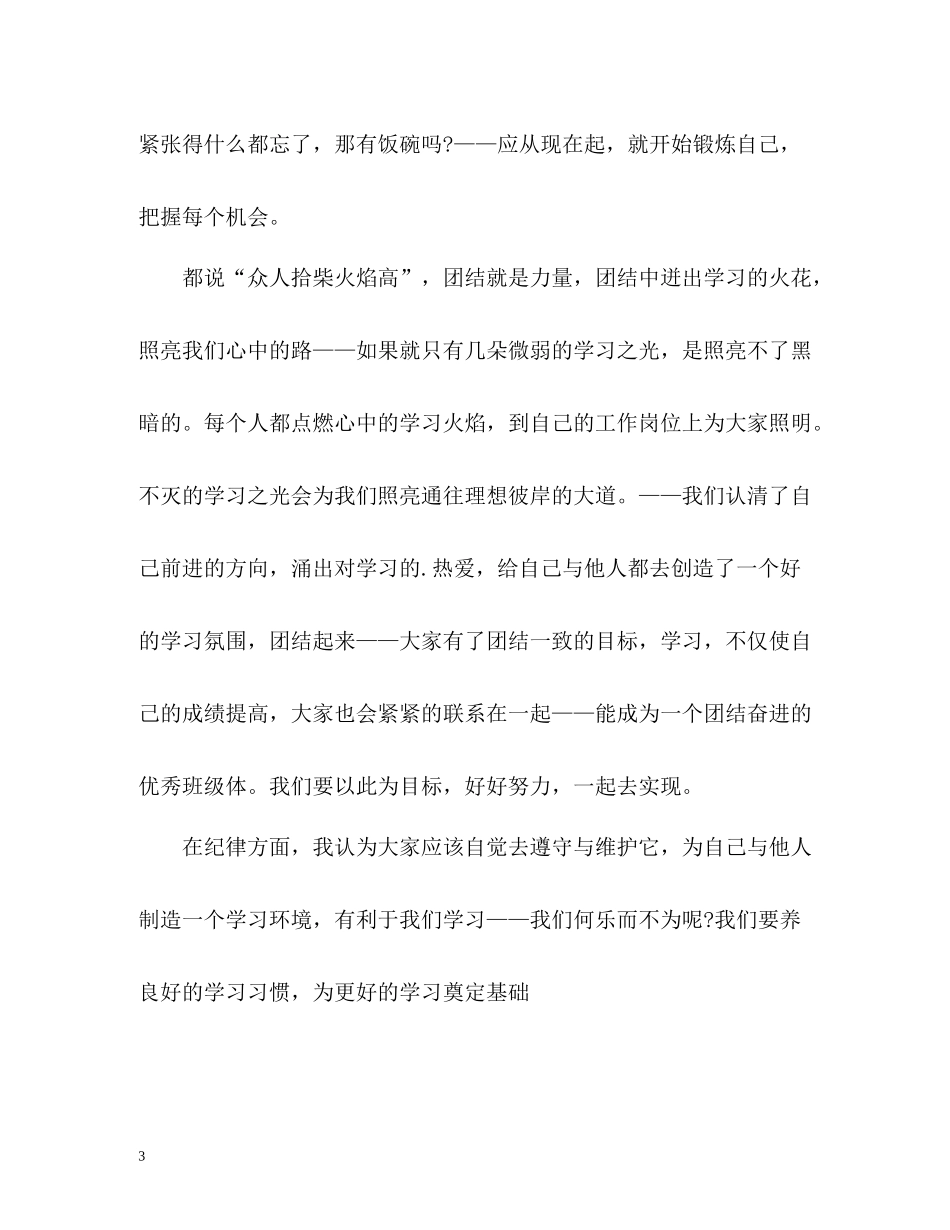 紧张得什么都忘了，那有饭碗吗?——应从现在起，就开始锻炼自己，把握每个机会。

都说“众人拾柴火焰高”，团结就是力量，团结中迸出学习的火花，照亮我们心中的路——如果就只有几朵微弱的学习之光，是照亮不了黑暗的。每个人都点燃心中的学习火焰，到自己的工作岗位上为大家照明。不灭的学习之光会为我们照亮通往理想彼岸的大道。——我们认清了自己前进的方向，涌出对学习的.热爱，给自己与他人都去创造了一个好的学习氛围，团结起来——大家有了团结一致的目标，学习，不仅使自己的成绩提高，大家也会紧紧的联系在一起——能成为一个团结奋进的优秀班级体。我们要以此为目标，好好努力，一起去实现。

在纪律方面，我认为大家应该自觉去遵守与维护它，为自己与他人制造一个学习环境，有利于我们学习——我们何乐而不为呢?我们要养良好的学习习惯，为更好的学习奠定基础

3